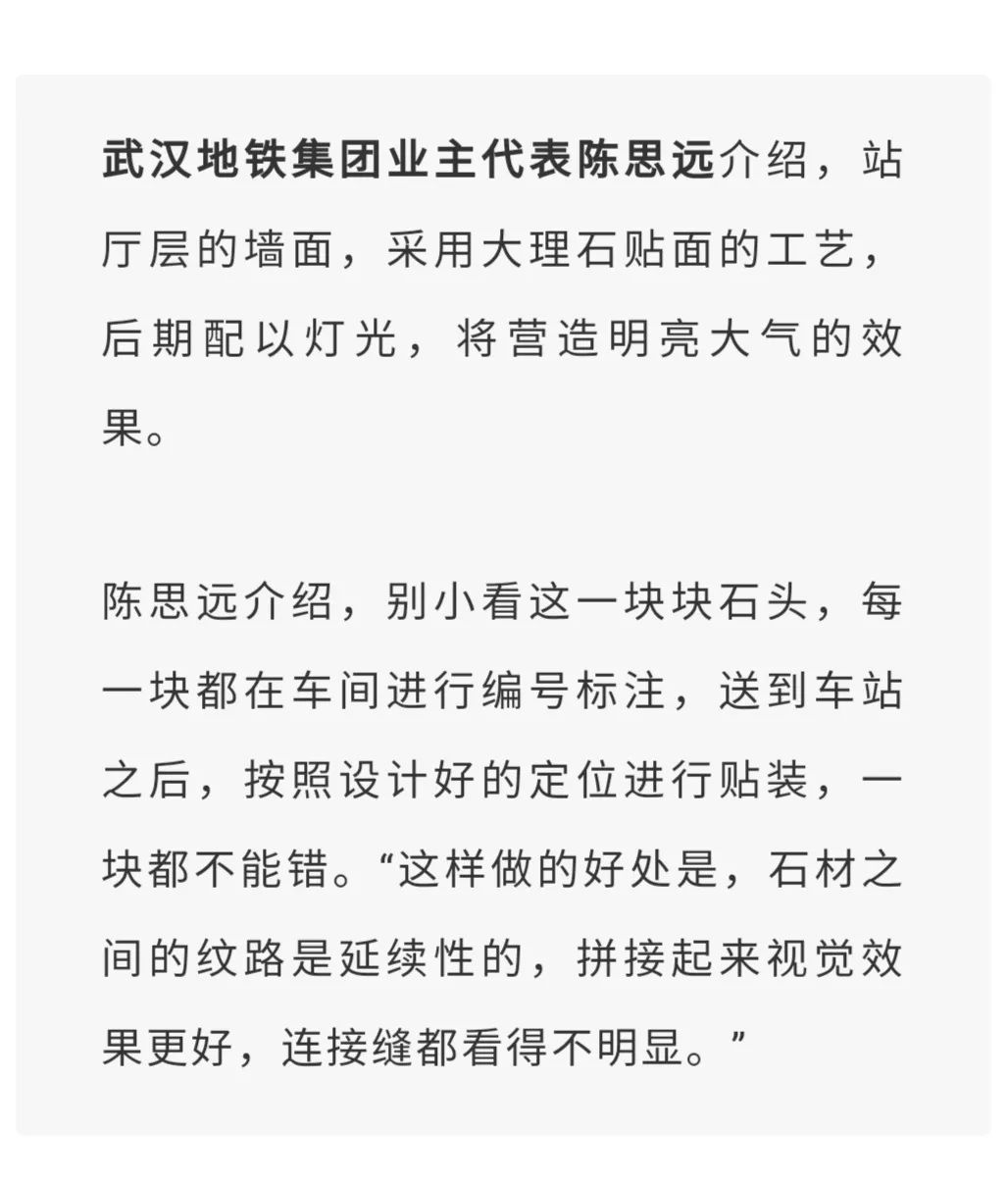 武汉地铁集团业主代表陈思远介绍，站厅层的墙面，采用大理石贴面的工艺，后期配以灯光，将营造明亮大气的效果。

陈思远介绍，别小看这一块块石头，每一块都在车间进行编号标注，送到车站之后，按照设计好的定位进行贴装，一块都不能错。“这样做的好处是，石材之间的纹路是延续性的，拼接起来视觉效果更好，连接缝都看得不明显。”